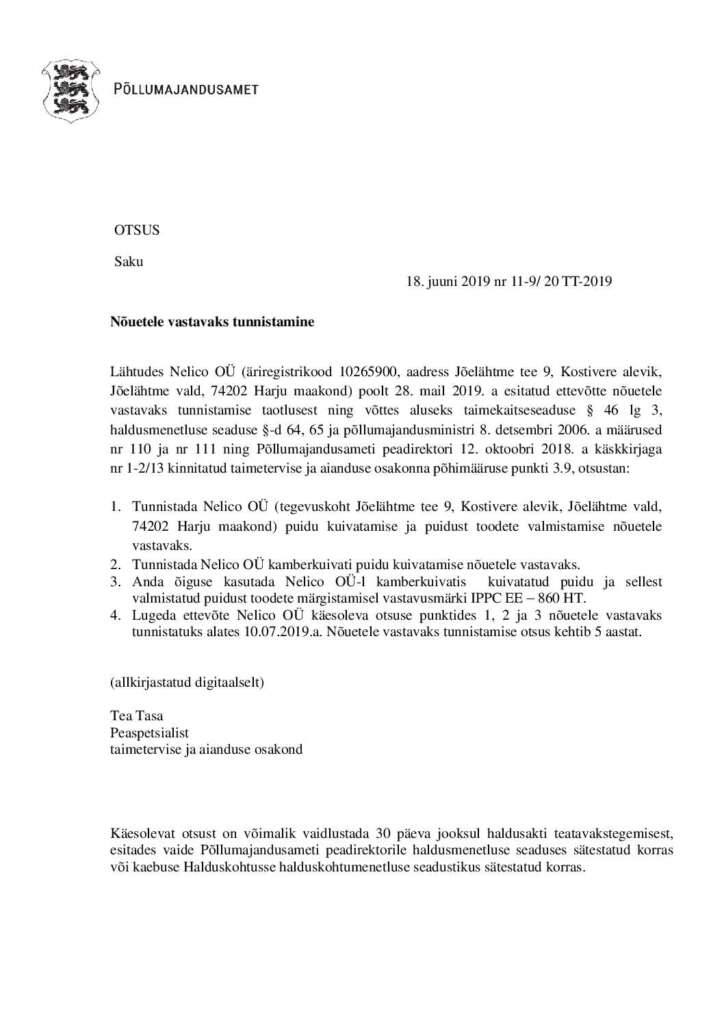 PÕLLUMAJANDUSAMET

OTSUS

Saku

18. juuni 2019 nr 11-9/ 20 TT-2019

Nõuetele vastavaks tunnistamine

Lähtudes Nelico OÜ (äriregistrikood 10265900, aadress Jõelähtme tee 9, Kostivere alevik, Jõelähtme vald, 74202 Harju maakond) poolt 28. mail 2019. a esitatud ettevõtte nõuetele vastavaks tunnistamise taotlusest ning võttes aluseks taimekaitseseaduse § 46 lg 3, haldusmenetluse seaduse §-d 64, 65 ja põllumajandusministri 8. detsembri 2006. a määrused nr 110 ja nr 111 ning Põllumajandusameti peadirektori 12. oktoobri 2018. a käskkirjaga nr 1-2/13 kinnitatud taimetervise ja aianduse osakonna põhimääruse punkti 3.9, otsustan:

1. Tunnistada Nelico OÜ (tegevuskoht Jõelähtme tee 9, Kostivere alevik, Jõelähtme vald, 74202 Harju maakond) puidu kuivatamise ja puidust toodete valmistamise nõuetele vastavaks.
2. Tunnistada Nelico OÜ kamberkuivati puidu kuivatamise nõuetele vastavaks.
3. Anda õiguse kasutada Nelico OÜ-l kamberkuivatis kuivatatud puidu ja sellest valmistatud puidust toodete märgistamisel vastavusmärki IPPC EE – 860 HT.
4. Lugeda ettevõte Nelico OÜ käesoleva otsuse punktides 1, 2 ja 3 nõuetele vastavaks tunnistatuks alates 10.07.2019.a. Nõuetele vastavaks tunnistamise otsus kehtib 5 aastat.

(allkirjastatud digitaalselt)

Tea Tasa
Peaspetsialist
taimetervise ja aianduse osakond

Käesolevat otsust on võimalik vaidlustada 30 päeva jooksul haldusakti teatavakstegemisest, esitades vaide Põllumajandusameti peadirektorile haldusmenetluse seaduses sätestatud korras või kaebuse Halduskohtusse halduskohtumenetluse seadustikus sätestatud korras.